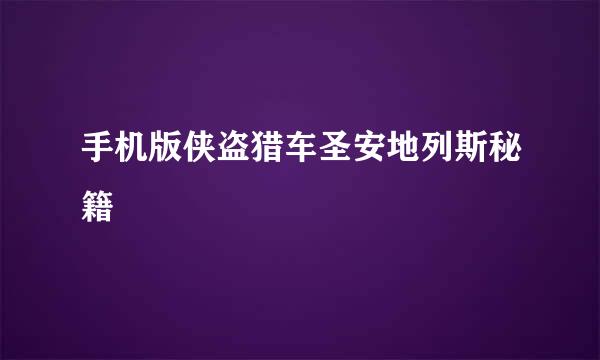 手机版侠盗猎车圣安地列斯秘籍